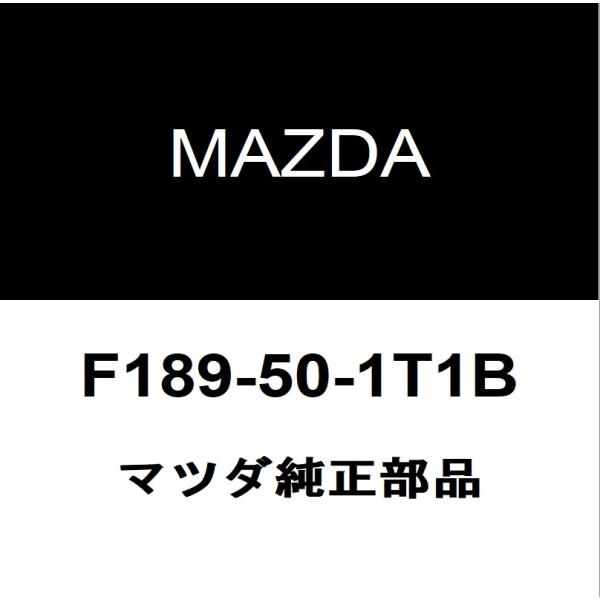 MAZDA

F189-50-1T1B

マツダ純正部品